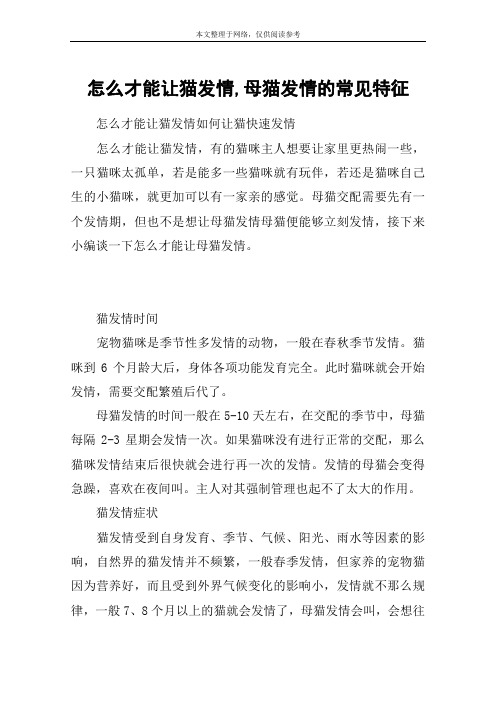 本文整理于网络，仅供阅读参考

怎么才能让猫发情,母猫发情的常见特征

怎么才能让猫发情如何让猫快速发情

怎么才能让猫发情，有的猫咪主人想要让家里更热闹一些，一只猫咪太孤单，若是能多一些猫咪就有玩伴，若还是猫咪自己生的小猫咪，就更加可以有一家亲的感觉。母猫交配需要先有一个发情期，但也不是想让母猫发情母猫便能够立刻发情，接下来小编谈一下怎么才能让母猫发情。

猫发情时间

宠物猫咪是季节性多发情的动物，一般在春秋季节发情。猫咪到 6 个月龄大后，身体各项功能发育完全。此时猫咪就会开始发情，需要交配繁殖后代了。

母猫发情的时间一般在 5-10 天左右，在交配的季节中，母猫每隔 2-3 星期会发情一次。如果猫咪没有进行正常的交配，那么猫咪发情结束后很快就会进行再一次的发情。发情的母猫会变得急躁，喜欢在夜间叫。主人对其强制管理也起不了太大的作用。

猫发情症状

猫发情受到自身发育、季节、气候、阳光、雨水等因素的影响，自然界的猫发情并不频繁，一般春季发情，但家养的宠物猫因为营养好，而且受到外界气候变化的影响小，发情就不那么规律，一般 7、8 个月以上的猫就会发情了，母猫发情会叫，会想往